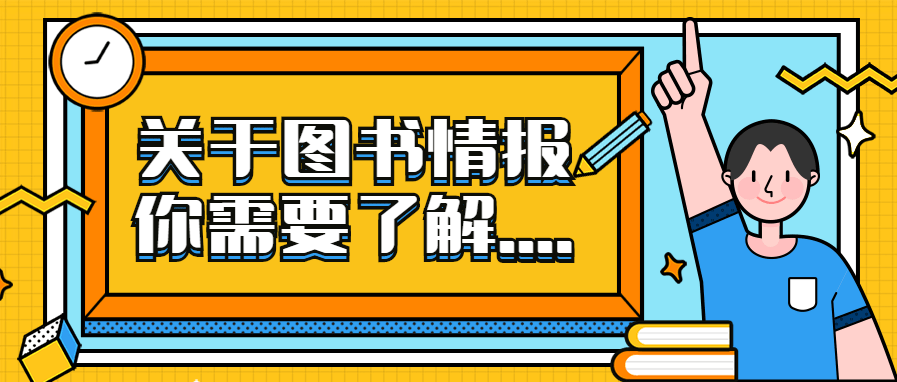 关于图书情报
你需要了解....